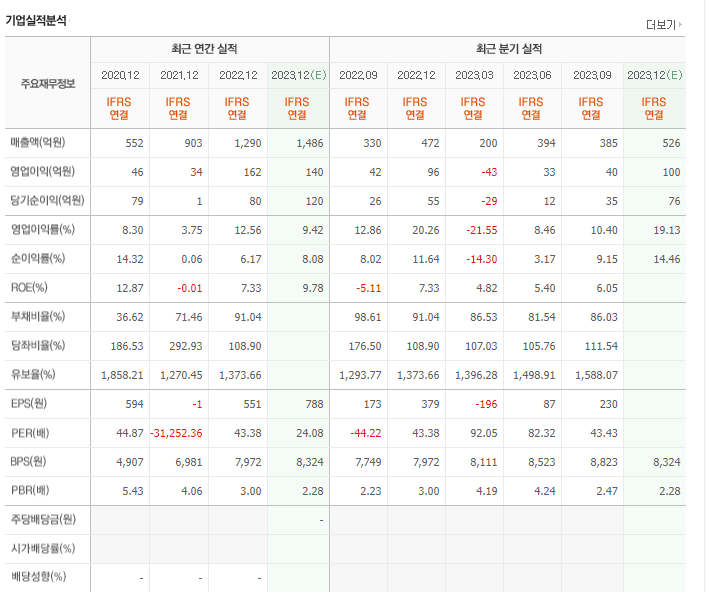 기업실적분석

더보기

| 주요재무정보 | 최근 연간 실적 | | | | 최근 분기 실적 | | | | | |
|---|---|---|---|---|---|---|---|---|---|---|
| | 2020.12 | 2021.12 | 2022.12 | 2023.12(E) | 2022.09 | 2022.12 | 2023.03 | 2023.06 | 2023.09 | 2023.12(E) |
| | IFRS 연결 | IFRS 연결 | IFRS 연결 | IFRS 연결 | IFRS 연결 | IFRS 연결 | IFRS 연결 | IFRS 연결 | IFRS 연결 | IFRS 연결 |
| 매출액(억원) | 552 | 903 | 1,290 | 1,486 | 330 | 472 | 200 | 394 | 385 | 526 |
| 영업이익(억원) | 46 | 34 | 162 | 140 | 42 | 96 | -43 | 33 | 40 | 100 |
| 당기순이익(억원) | 79 | 1 | 80 | 120 | 26 | 55 | -29 | 12 | 35 | 76 |
| 영업이익률(%) | 8.30 | 3.75 | 12.56 | 9.42 | 12.86 | 20.26 | -21.55 | 8.46 | 10.40 | 19.13 |
| 순이익률(%) | 14.32 | 0.06 | 6.17 | 8.08 | 8.02 | 11.64 | -14.30 | 3.17 | 9.15 | 14.46 |
| ROE(%) | 12.87 | -0.01 | 7.33 | 9.78 | -5.11 | 7.33 | 4.82 | 5.40 | 6.05 | |
| 부채비율(%) | 36.62 | 71.46 | 91.04 | | 98.61 | 91.04 | 86.53 | 81.54 | 86.03 | |
| 당좌비율(%) | 186.53 | 292.93 | 108.90 | | 176.50 | 108.90 | 107.03 | 105.76 | 111.54 | |
| 유보율(%) | 1,858.21 | 1,270.45 | 1,373.66 | | 1,293.77 | 1,373.66 | 1,396.28 | 1,498.91 | 1,588.07 | |
| EPS(원) | 594 | -1 | 551 | 788 | 173 | 379 | -196 | 87 | 230 | |
| PER(배) | 44.87 | -31,252.36 | 43.38 | 24.08 | -44.22 | 43.38 | 92.05 | 82.32 | 43.43 | |
| BPS(원) | 4,907 | 6,981 | 7,972 | 8,324 | 7,749 | 7,972 | 8,111 | 8,523 | 8,823 | 8,324 |
| PBR(배) | 5.43 | 4.06 | 3.00 | 2.28 | 2.23 | 3.00 | 4.19 | 4.24 | 2.47 | 2.28 |
| 주당배당금(원) | | | | - | | | | | | |
| 시가배당률(%) | | | | | | | | | | |
| 배당성향(%) | - | - | - | | | | | | | |